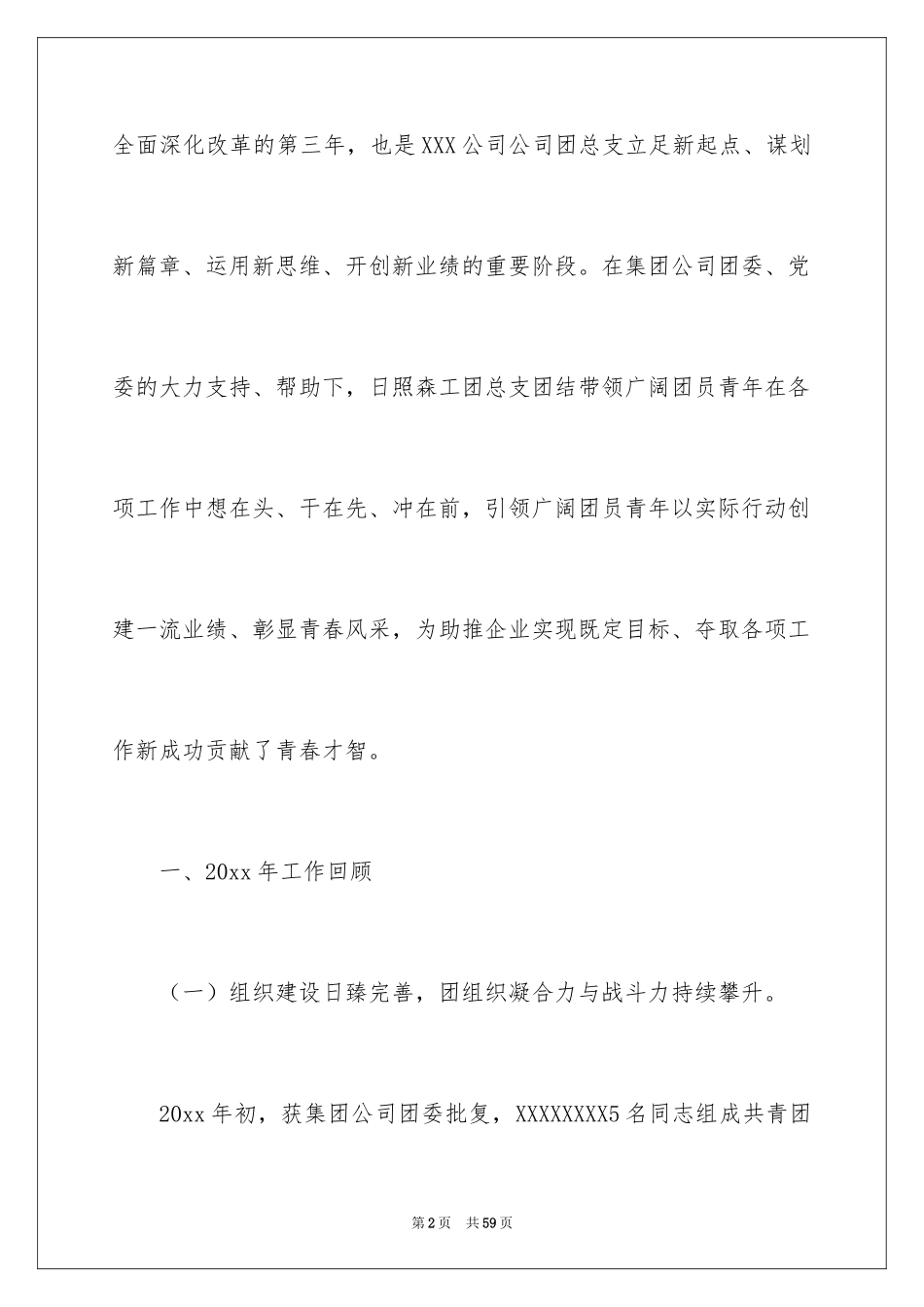 全面深化改革的第三年，也是XXX公司公司团总支立足新起点、谋划新篇章、运用新思维、开创新业绩的重要阶段。在集团公司团委、党委的大力支持、帮助下，日照森工团总支团结带领广阔团员青年在各项工作中想在头、干在先、冲在前，引领广阔团员青年以实际行动创建一流业绩、彰显青春风采，为助推企业实现既定目标、夺取各项工作新成功贡献了青春才智。

一、20xx年工作回顾

（一）组织建设日臻完善，团组织凝合力与战斗力持续攀升。

20xx年初，获集团公司团委批复，XXXXXXXX5名同志组成共青团

第2页 共59页